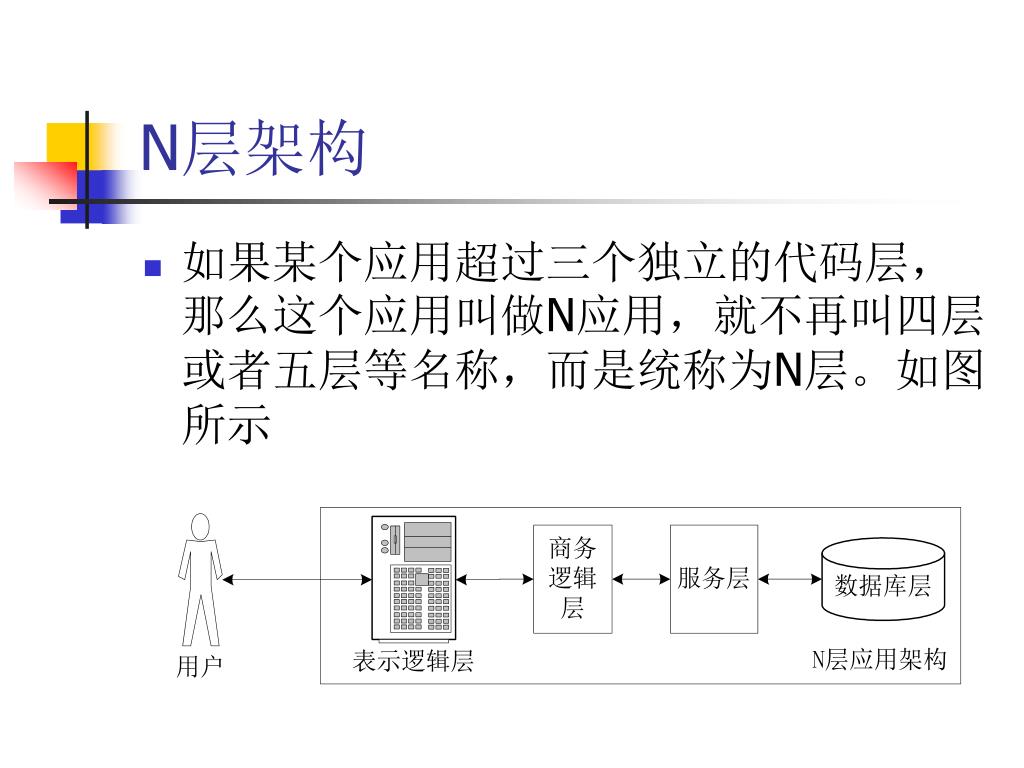 N层架构

如果某个应用超过三个独立的代码层，那么这个应用叫做N应用，就不再叫四层或者五层等名称，而是统称为N层。如图所示

用户

表示逻辑层

商务逻辑层

服务层

数据库层

N层应用架构